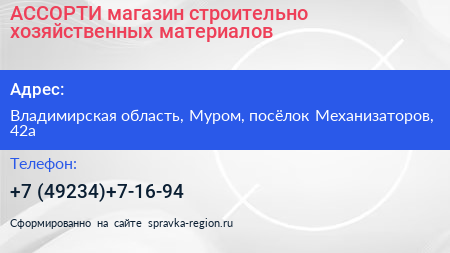 АССОРТИ магазин строительно хозяйственных материалов

Адрес:

Владимирская область, Муром, посёлок Механизаторов, 42а

Телефон:

+7 (49234)+7-16-94

Сформированно на сайте spravka-region.ru